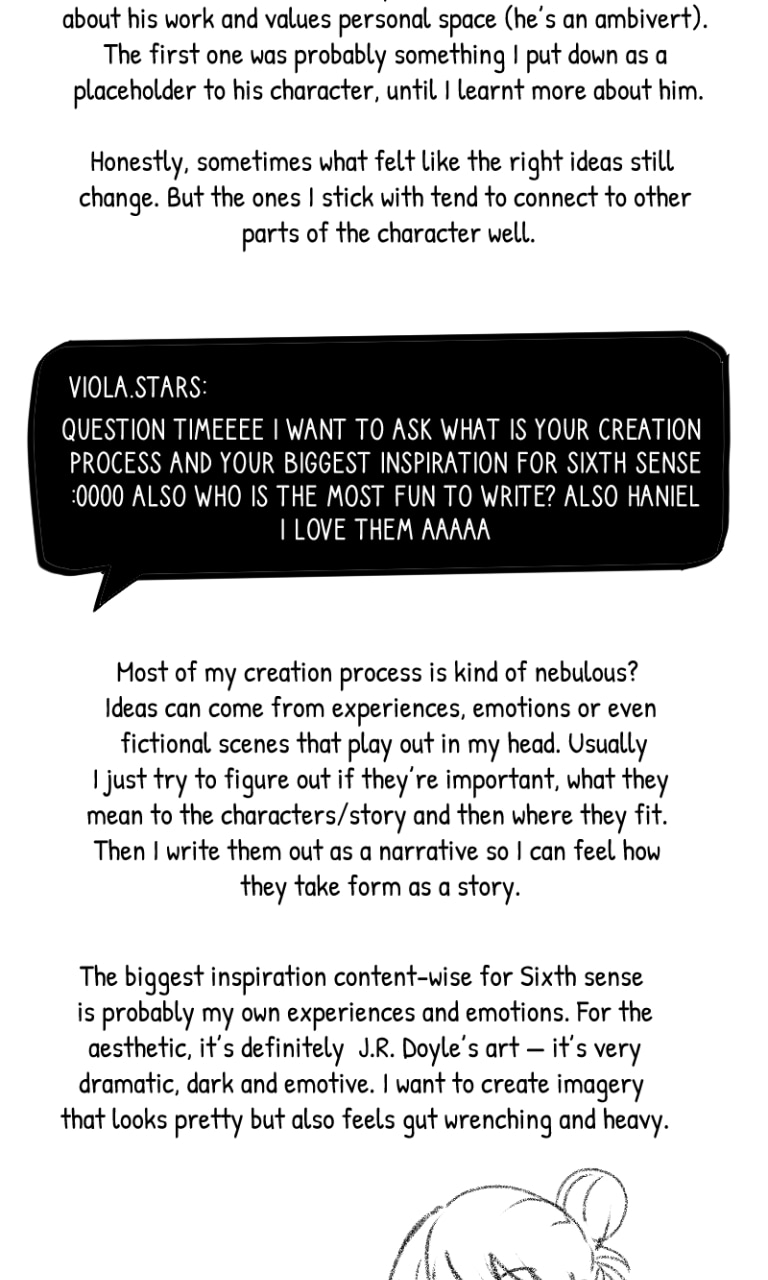 about his work and values personal space (he's an ambivert). The first one was probably something I put down as a placeholder to his character, until I learnt more about him.

Honestly, sometimes what felt like the right ideas still change. But the ones I stick with tend to connect to other parts of the character well.

VIOLA.STARS:
QUESTION TIMEEEE I WANT TO ASK WHAT IS YOUR CREATION PROCESS AND YOUR BIGGEST INSPIRATION FOR SIXTH SENSE :0000 ALSO WHO IS THE MOST FUN TO WRITE? ALSO HANIEL I LOVE THEM AAAAA

Most of my creation process is kind of nebulous? Ideas can come from experiences, emotions or even fictional scenes that play out in my head. Usually I just try to figure out if they're important, what they mean to the characters/story and then where they fit. Then I write them out as a narrative so I can feel how they take form as a story.

The biggest inspiration content-wise for Sixth sense is probably my own experiences and emotions. For the aesthetic, it's definitely J.R. Doyle's art — it's very dramatic, dark and emotive. I want to create imagery that looks pretty but also feels gut wrenching and heavy.